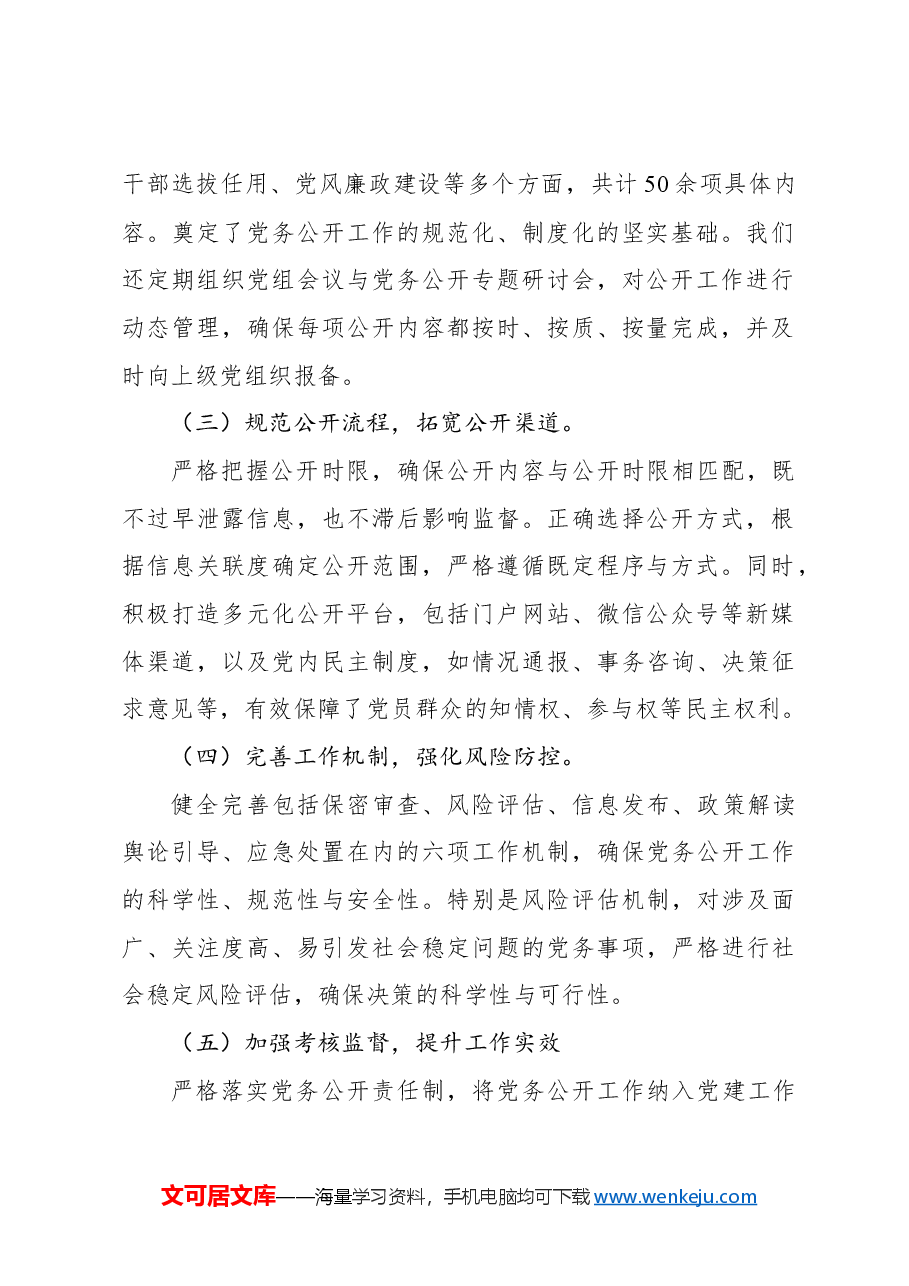 干部选拔任用、党风廉政建设等多个方面，共计50余项具体内容。奠定了党务公开工作的规范化、制度化的坚实基础。我们还定期组织党组会议与党务公开专题研讨会，对公开工作进行动态管理，确保每项公开内容都按时、按质、按量完成，并及时向上级党组织报备。

（三）规范公开流程，拓宽公开渠道。

严格把握公开时限，确保公开内容与公开时限相匹配，既不过早泄露信息，也不滞后影响监督。正确选择公开方式，根据信息关联度确定公开范围，严格遵循既定程序与方式。同时，积极打造多元化公开平台，包括门户网站、微信公众号等新媒体渠道，以及党内民主制度，如情况通报、事务咨询、决策征求意见等，有效保障了党员群众的知情权、参与权等民主权利。

（四）完善工作机制，强化风险防控。

健全完善包括保密审查、风险评估、信息发布、政策解读舆论引导、应急处置在内的六项工作机制，确保党务公开工作的科学性、规范性与安全性。特别是风险评估机制，对涉及面广、关注度高、易引发社会稳定问题的党务事项，严格进行社会稳定风险评估，确保决策的科学性与可行性。

（五）加强考核监督，提升工作实效

严格落实党务公开责任制，将党务公开工作纳入党建工作

文可居文库——海量学习资料，手机电脑均可下载www.wenkeju.com